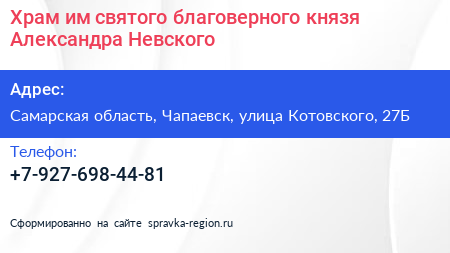 Храм им святого благоверного князя Александра Невского

Адрес:

Самарская область, Чапаевск, улица Котовского, 27Б

Телефон:

+7-927-698-44-81

Сформированно на сайте spravka-region.ru